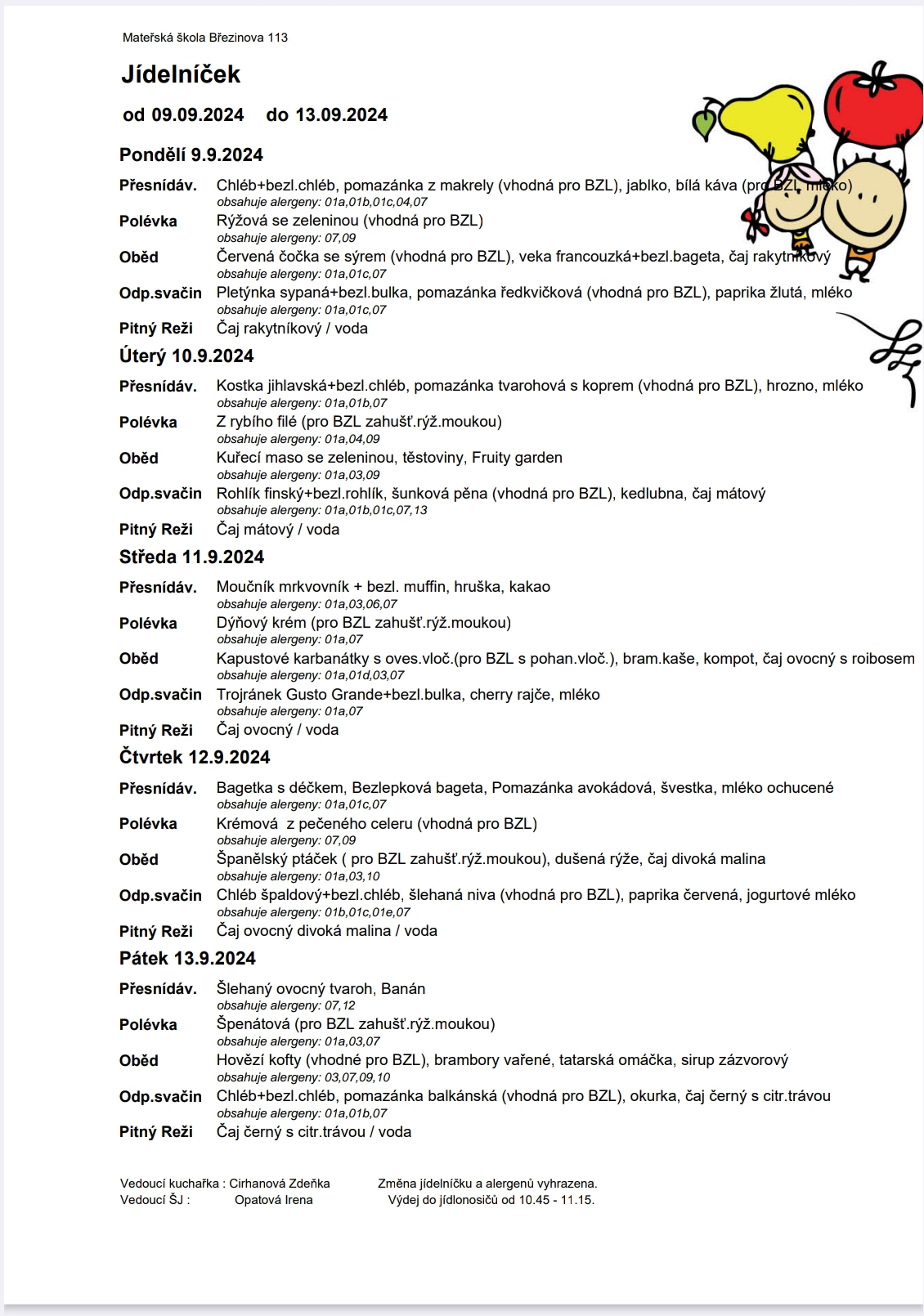 Mateřská škola Březinova 113

Jídelníček

od 09.09.2024 do 13.09.2024

Pondělí 9.9.2024

Přesnídáv. Chléb+bezl.chléb, pomazánka z makrely (vhodná pro BZL), jablko, bílá káva (pro BZL mléko)
obsahuje alergeny: 01a,01b,01c,04,07

Polévka Rýžová se zeleninou (vhodná pro BZL)
obsahuje alergeny: 07,09

Oběd Červená čočka se sýrem (vhodná pro BZL), veka francouzká+bezl.bageta, čaj rakytníkový
obsahuje alergeny: 01a,01c,07

Odp.svačin Pletýnka sypaná+bezl.bulka, pomazánka ředkvičková (vhodná pro BZL), paprika žlutá, mléko
obsahuje alergeny: 01a,01c,07

Pitný Reži Čaj rakytníkový / voda

Úterý 10.9.2024

Přesnídáv. Kostka jihlavská+bezl.chléb, pomazánka tvarohová s koprem (vhodná pro BZL), hrozno, mléko
obsahuje alergeny: 01a,01b,07

Polévka Z rybího filé (pro BZL zahušť.rýž.moukou)
obsahuje alergeny: 01a,04,09

Oběd Kuřecí maso se zeleninou, těstoviny, Fruity garden
obsahuje alergeny: 01a,03,09

Odp.svačin Rohlík finský+bezl.rohlík, šunková pěna (vhodná pro BZL), kedlubna, čaj mátový
obsahuje alergeny: 01a,01b,01c,07,13

Pitný Reži Čaj mátový / voda

Středa 11.9.2024

Přesnídáv. Moučník mrkvovník + bezl. muffin, hruška, kakao
obsahuje alergeny: 01a,03,06,07

Polévka Dýňový krém (pro BZL zahušť.rýž.moukou)
obsahuje alergeny: 01a,07

Oběd Kapustové karbanátky s oves.vloč.(pro BZL s pohan.vloč.), bram.kaše, kompot, čaj ovocný s roibosem
obsahuje alergeny: 01a,01d,03,07

Odp.svačin Trojránek Gusto Grande+bezl.bulka, cherry rajče, mléko
obsahuje alergeny: 01a,07

Pitný Reži Čaj ovocný / voda

Čtvrtek 12.9.2024

Přesnídáv. Bagetka s déčkem, Bezlepková bageta, Pomazánka avokádová, švestka, mléko ochucené
obsahuje alergeny: 01a,01c,07

Polévka Krémová z pečeného celeru (vhodná pro BZL)
obsahuje alergeny: 07,09

Oběd Španělský ptáček ( pro BZL zahušť.rýž.moukou), dušená rýže, čaj divoká malina
obsahuje alergeny: 01a,03,10

Odp.svačin Chléb špaldový+bezl.chléb, šlehaná niva (vhodná pro BZL), paprika červená, jogurtové mléko
obsahuje alergeny: 01b,01c,01e,07

Pitný Reži Čaj ovocný divoká malina / voda

Pátek 13.9.2024

Přesnídáv. Šlehaný ovocný tvaroh, Banán
obsahuje alergeny: 07,12

Polévka Špenátová (pro BZL zahušť.rýž.moukou)
obsahuje alergeny: 01a,03,07

Oběd Hovězí kofty (vhodné pro BZL), brambory vařené, tatarská omáčka, sirup zázvorový
obsahuje alergeny: 03,07,09,10

Odp.svačin Chléb+bezl.chléb, pomazánka balkánská (vhodná pro BZL), okurka, čaj černý s citr.trávou
obsahuje alergeny: 01a,01b,07

Pitný Reži Čaj černý s citr.trávou / voda

Vedoucí kuchařka : Cirhanová Zdeňka
Vedoucí ŠJ : Opatová Irena

Změna jídelníčku a alergenů vyhrazena.
Výdej do jídlonosičů od 10.45 - 11.15.